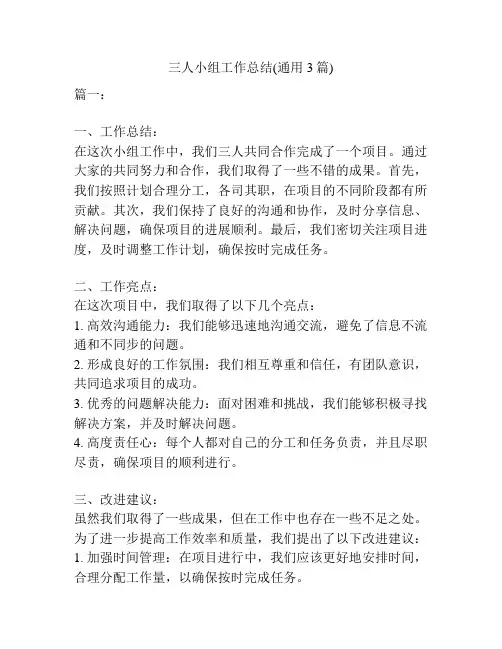 三人小组工作总结(通用 3 篇)

篇一:

一、工作总结:
在这次小组工作中，我们三人共同合作完成了一个项目。通过大家的共同努力和合作，我们取得了一些不错的成果。首先，我们按照计划合理分工，各司其职，在项目的不同阶段都有所贡献。其次，我们保持了良好的沟通和协作，及时分享信息、解决问题，确保项目的进展顺利。最后，我们密切关注项目进度，及时调整工作计划，确保按时完成任务。

二、工作亮点:
在这次项目中，我们取得了以下几个亮点:
1. 高效沟通能力：我们能够迅速地沟通交流，避免了信息不流通和不同步的问题。
2. 形成良好的工作氛围：我们相互尊重和信任，有团队意识，共同追求项目的成功。
3. 优秀的问题解决能力：面对困难和挑战，我们能够积极寻找解决方案，并及时解决问题。
4. 高度责任心：每个人都对自己的分工和任务负责，并且尽职尽责，确保项目的顺利进行。

三、改进建议:
虽然我们取得了一些成果，但在工作中也存在一些不足之处。为了进一步提高工作效率和质量，我们提出了以下改进建议:
1. 加强时间管理：在项目进行中，我们应该更好地安排时间，合理分配工作量，以确保按时完成任务。